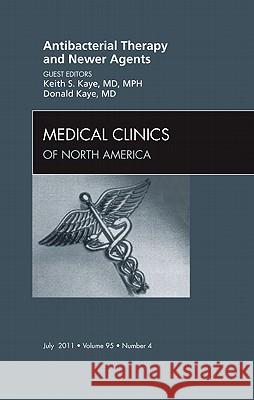 Antibacterial Therapy and Newer Agents

GUEST EDITORS
Keith S. Kaye, MD, MPH
Donald Kaye, MD

MEDICAL CLINICS
OF NORTH AMERICA

July 2011 • Volume 95 • Number 4

Kraina Książek